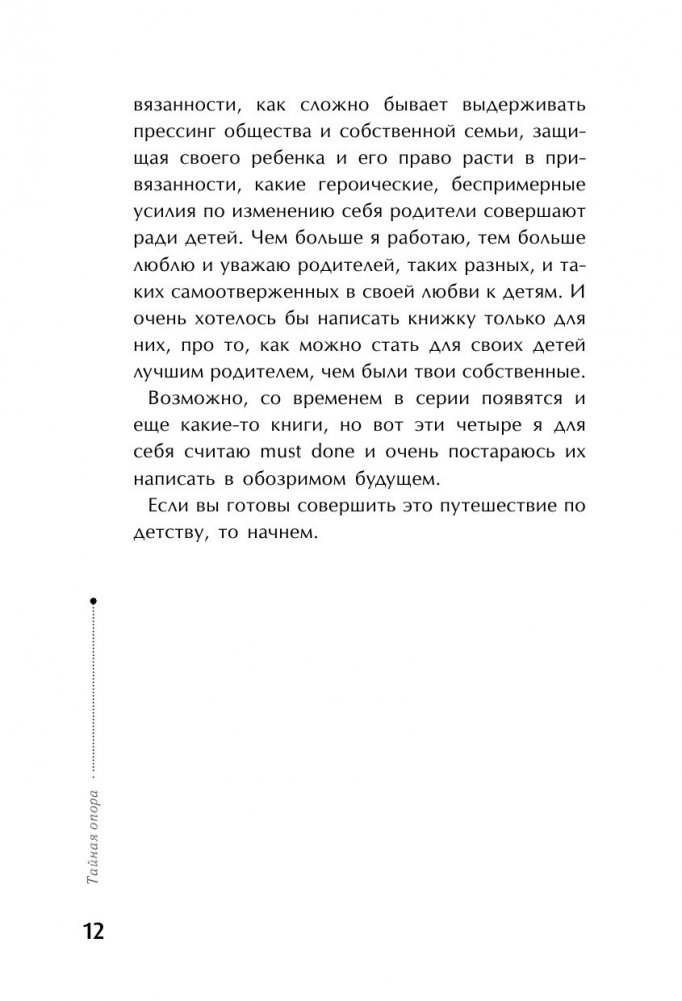 вязанности, как сложно бывает выдерживать прессинг общества и собственной семьи, защищая своего ребенка и его право расти в привязанности, какие героические, беспримерные усилия по изменению себя родители совершают ради детей. Чем больше я работаю, тем больше люблю и уважаю родителей, таких разных, и таких самоотверженных в своей любви к детям. И очень хотелось бы написать книжку только для них, про то, как можно стать для своих детей лучшим родителем, чем были твои собственные.

Возможно, со временем в серии появятся и еще какие-то книги, но вот эти четыре я для себя считаю must done и очень постараюсь их написать в обозримом будущем.

Если вы готовы совершить это путешествие по детству, то начнем.

Тайная опора

12